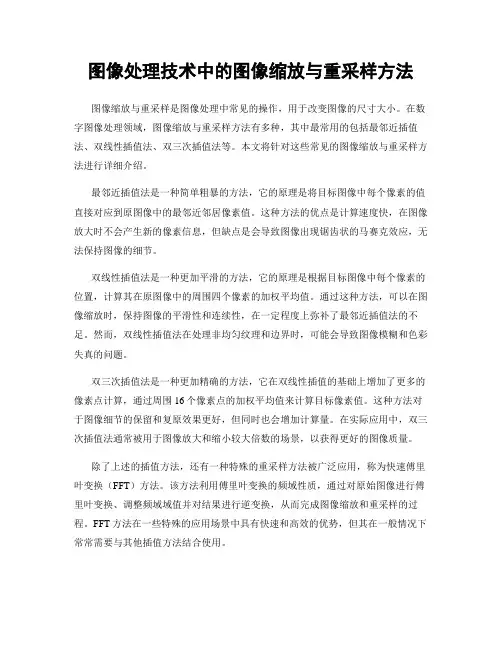 图像处理技术中的图像缩放与重采样方法

图像缩放与重采样是图像处理中常见的操作，用于改变图像的尺寸大小。在数字图像处理领域，图像缩放与重采样方法有多种，其中最常用的包括最邻近插值法、双线性插值法、双三次插值法等。本文将针对这些常见的图像缩放与重采样方法进行详细介绍。

最邻近插值法是一种简单粗暴的方法，它的原理是将目标图像中每个像素的值直接对应到原图像中的最邻近邻居像素值。这种方法的优点是计算速度快，在图像放大时不会产生新的像素信息，但缺点是会导致图像出现锯齿状的马赛克效应，无法保持图像的细节。

双线性插值法是一种更加平滑的方法，它的原理是根据目标图像中每个像素的位置，计算其在原图像中的周围四个像素的加权平均值。通过这种方法，可以在图像缩放时，保持图像的平滑性和连续性，在一定程度上弥补了最邻近插值法的不足。然而，双线性插值法在处理非均匀纹理和边界时，可能会导致图像模糊和色彩失真的问题。

双三次插值法是一种更加精确的方法，它在双线性插值的基础上增加了更多的像素点计算，通过周围16个像素点的加权平均值来计算目标像素值。这种方法对于图像细节的保留和复原效果更好，但同时也会增加计算量。在实际应用中，双三次插值法通常被用于图像放大和缩小较大倍数的场景，以获得更好的图像质量。

除了上述的插值方法，还有一种特殊的重采样方法被广泛应用，称为快速傅里叶变换（FFT）方法。该方法利用傅里叶变换的频域性质，通过对原始图像进行傅里叶变换、调整频域域值并对结果进行逆变换，从而完成图像缩放和重采样的过程。FFT方法在一些特殊的应用场景中具有快速和高效的优势，但其在一般情况下常常需要与其他插值方法结合使用。